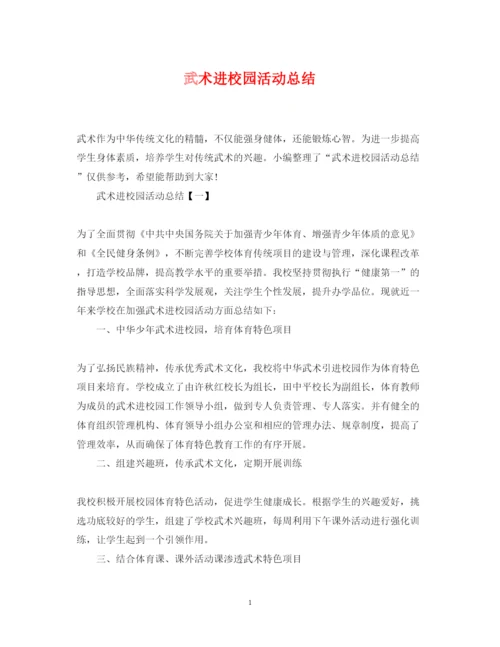 武术进校园活动总结

武术作为中华传统文化的精髓，不仅能强身健体，还能锻炼心智。为进一步提高学生身体素质，培养学生对传统武术的兴趣。小编整理了“武术进校园活动总结”仅供参考，希望能帮助到大家！

武术进校园活动总结【一】

为了全面贯彻《中共中央国务院关于加强青少年体育、增强青少年体质的意见》和《全民健身条例》，不断完善学校体育传统项目的建设与管理，深化课程改革，打造学校品牌，提高教学水平的重要举措。我校坚持贯彻执行“健康第一”的指导思想，全面落实科学发展观，关注学生个性发展，提升办学品位。现就近一年来学校在加强武术进校园活动方面总结如下：

一、中华少年武术进校园，培育体育特色项目

为了弘扬民族精神，传承优秀武术文化，我校将中华武术引进校园作为体育特色项目来培育。学校成立了由许秋红校长为组长，田中平校长为副组长，体育教师为成员的武术进校园工作领导小组，做到专人负责管理、专人落实。并有健全的体育组织管理机构、体育领导小组办公室和相应的管理办法、规章制度，提高了管理效率，从而确保了体育特色教育工作的有序开展。

二、组建兴趣班，传承武术文化，定期开展训练

我校积极开展校园体育特色活动，促进学生健康成长。根据学生的兴趣爱好，挑选功底较好的学生，组建了学校武术兴趣班，每周利用下午课外活动进行强化训练，让学生起到一个引领作用。

三、结合体育课、课外活动课渗透武术特色项目

1